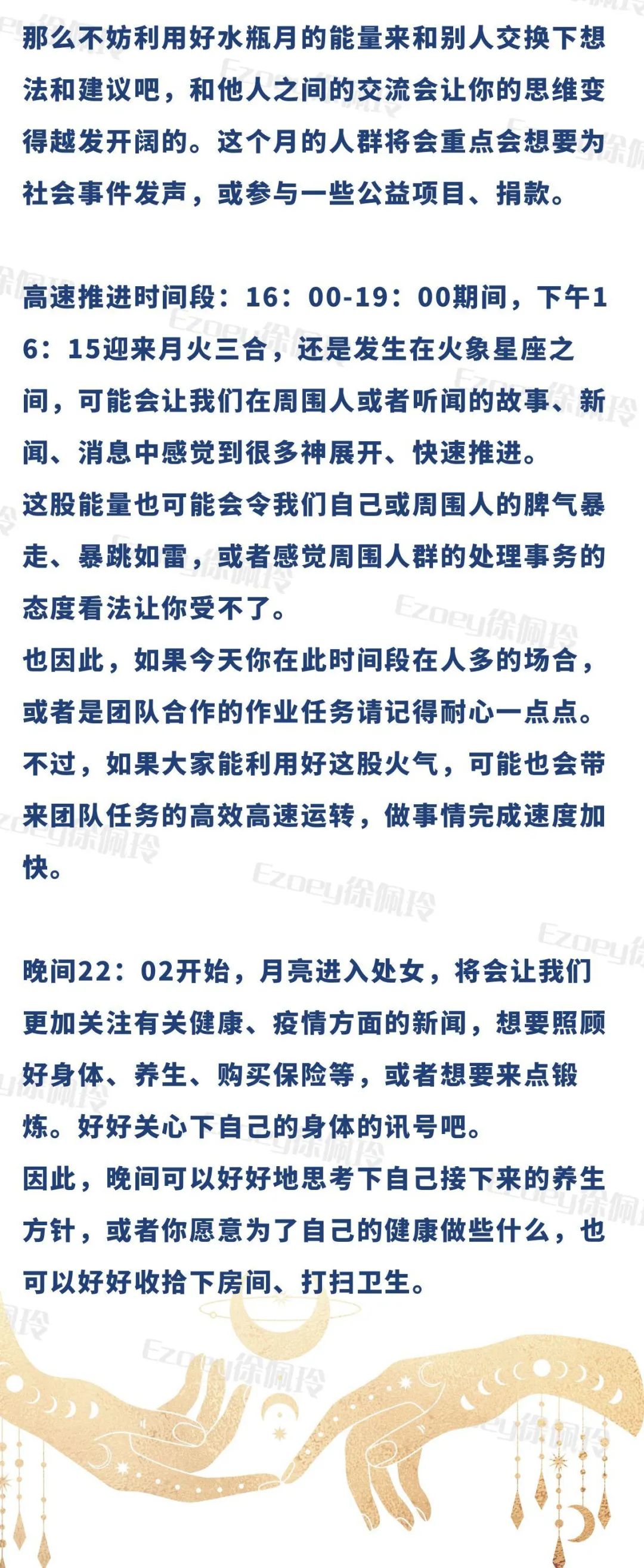 那么不妨利用好水瓶月的能量来和别人交换下想法和建议吧，和他人之间的交流会让你的思维变得越发开阔的。这个月的人群将会重点会想要为社会事件发声，或参与一些公益项目、捐款。

高速推进时间段：16：00-19：00期间，下午16：15迎来月火三合，还是发生在火象星座之间，可能会让我们在周围人或者听闻的故事、新闻、消息中感觉到很多神展开、快速推进。
这股能量也可能会令我们自己或周围人的脾气暴走、暴跳如雷，或者感觉周围人群的处理事务的态度看法让你受不了。
也因此，如果今天你在此时间段在人多的场合，或者是团队合作的作业任务请记得耐心一点点。
不过，如果大家能利用好这股火气，可能也会带来团队任务的高效高速运转，做事情完成速度加快。

晚间22：02开始，月亮进入处女，将会让我们更加关注有关健康、疫情方面的新闻，想要照顾好身体、养生、购买保险等，或者想要来点锻炼。好好关心下自己的身体的讯号吧。
因此，晚间可以好好地思考下自己接下来的养生方针，或者你愿意为了自己的健康做些什么，也可以好好收拾下房间、打扫卫生。

Ezoey徐佩玲